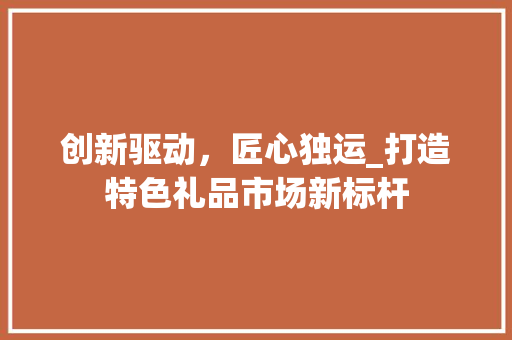 创新驱动，匠心独运_打造特色礼品市场新标杆